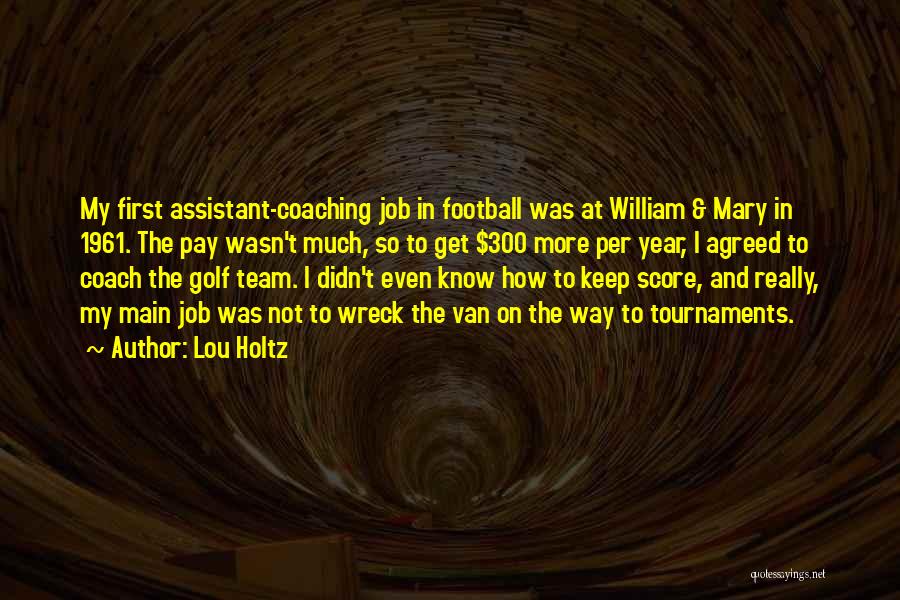 My first assistant-coaching job in football was at William & Mary in 1961. The pay wasn't much, so to get \$300 more per year, I agreed to coach the golf team. I didn't even know how to keep score, and really, my main job was not to wreck the van on the way to tournaments.
~ Author: Lou Holtz

quotessayings.net